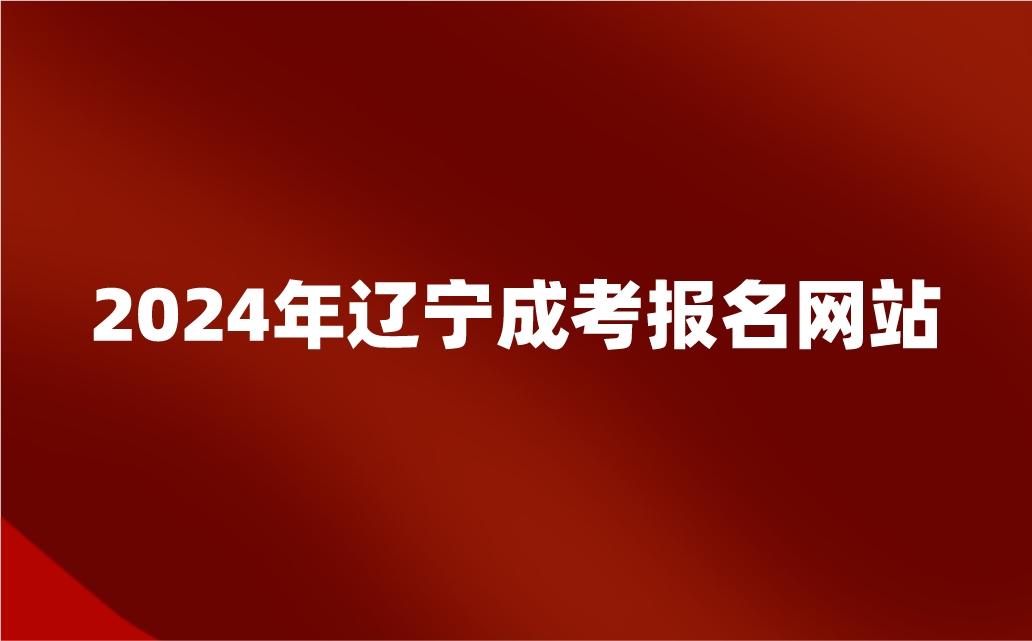 2024年辽宁成考报名网站